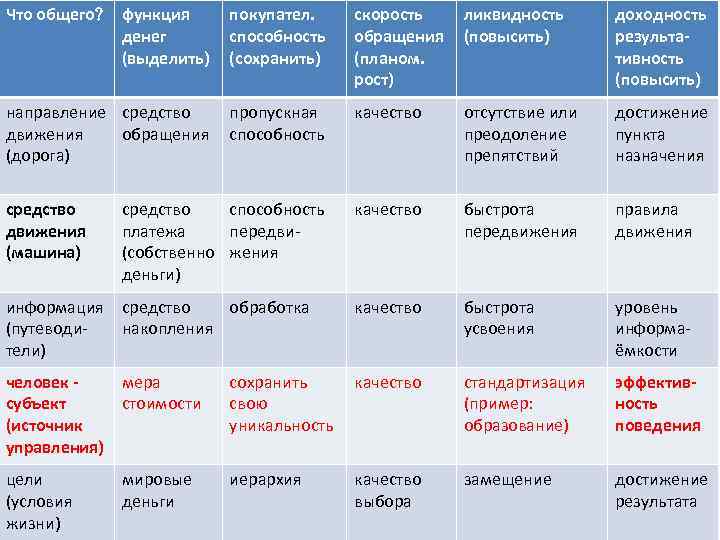 | Что общего? | функция денег (выделить) | покупател. способность (сохранить) | скорость обращения (планом. рост) | ликвидность (повысить) | доходность результативность (повысить) |
|---|---|---|---|---|---|
| направление движения (дорога) | средство обращения | пропускная способность | качество | отсутствие или преодоление препятствий | достижение пункта назначения |
| средство движения (машина) | средство платежа (собственно деньги) | способность передвижения | качество | быстрота передвижения | правила движения |
| информация (путеводители) | средство накопления | обработка | качество | быстрота усвоения | уровень информаёмкости |
| человек - субъект (источник управления) | мера стоимости | сохранить свою уникальность | качество | стандартизация (пример: образование) | эффективность поведения |
| цели (условия жизни) | мировые деньги | иерархия | качество выбора | замещение | достижение результата |